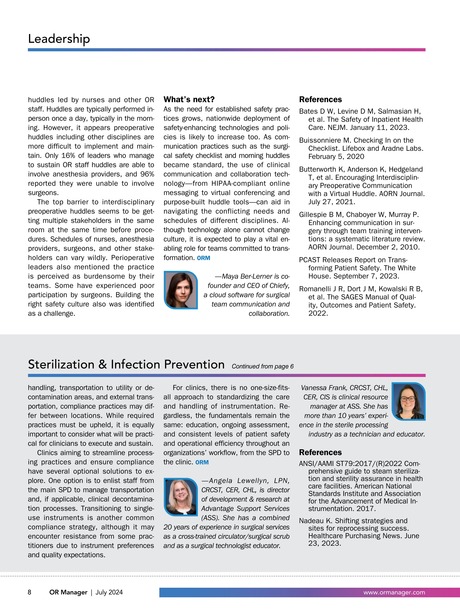 Leadership

huddles led by nurses and other OR staff. Huddles are typically performed in-person once a day, typically in the morning. However, it appears preoperative huddles including other disciplines are more difficult to implement and maintain. Only 16% of leaders who manage to sustain OR staff huddles are able to involve anesthesia providers, and 96% reported they were unable to involve surgeons.

The top barrier to interdisciplinary preoperative huddles seems to be getting multiple stakeholders in the same room at the same time before procedures. Schedules of nurses, anesthesia providers, surgeons, and other stakeholders can vary wildly. Perioperative leaders also mentioned the practice is perceived as burdensome by their teams. Some have experienced poor participation by surgeons. Building the right safety culture also was identified as a challenge.

What's next?

As the need for established safety practices grows, nationwide deployment of safety-enhancing technologies and policies is likely to increase too. As communication practices such as the surgical safety checklist and morning huddles became standard, the use of clinical communication and collaboration technology—from HIPAA-compliant online messaging to virtual conferencing and purpose-built huddle tools—can aid in navigating the conflicting needs and schedules of different disciplines. Although technology alone cannot change culture, it is expected to play a vital enabling role for teams committed to transformation. ORM

—Maya Ber-Lerner is co-founder and CEO of Chiefy, a cloud software for surgical team communication and collaboration.

References

Bates D W, Levine D M, Salmasian H, et al. The Safety of Inpatient Health Care. NEJM. January 11, 2023.

Buissonniere M. Checking In on the Checklist. Lifebox and Aradne Labs. February 5, 2020

Butterworth K, Anderson K, Hedgeland T, et al. Encouraging Interdisciplinary Preoperative Communication with a Virtual Huddle. AORN Journal. July 27, 2021.

Gillespie B M, Chaboyer W, Murray P. Enhancing communication in surgery through team training interventions: a systematic literature review. AORN Journal. December 2, 2010.

PCAST Releases Report on Transforming Patient Safety. The White House. September 7, 2023.

Romanelli J R, Dort J M, Kowalski R B, et al. The SAGES Manual of Quality, Outcomes and Patient Safety. 2022.

Sterilization & Infection Prevention Continued from page 6

handling, transportation to utility or decontamination areas, and external transportation, compliance practices may differ between locations. While required practices must be upheld, it is equally important to consider what will be practical for clinicians to execute and sustain.

Clinics aiming to streamline processing practices and ensure compliance have several optional solutions to explore. One option is to enlist staff from the main SPD to manage transportation and, if applicable, clinical decontamination processes. Transitioning to single-use instruments is another common compliance strategy, although it may encounter resistance from some practitioners due to instrument preferences and quality expectations.

For clinics, there is no one-size-fits-all approach to standardizing the care and handling of instrumentation. Regardless, the fundamentals remain the same: education, ongoing assessment, and consistent levels of patient safety and operational efficiency throughout an organizations' workflow, from the SPD to the clinic. ORM

—Angela Lewellyn, LPN, CRCST, CER, CHL, is director of development & research at Advantage Support Services (ASS). She has a combined 20 years of experience in surgical services as a cross-trained circulator/surgical scrub and as a surgical technologist educator.

Vanessa Frank, CRCST, CHL, CER, CIS is clinical resource manager at ASS. She has more than 10 years' experience in the sterile processing industry as a technician and educator.

References

ANSI/AAMI ST79:2017/(R)2022 Comprehensive guide to steam sterilization and sterility assurance in health care facilities. American National Standards Institute and Association for the Advancement of Medical Instrumentation. 2017.

Nadeau K. Shifting strategies and sites for reprocessing success. Healthcare Purchasing News. June 23, 2023.

8 OR Manager | July 2024 www.ormanager.com